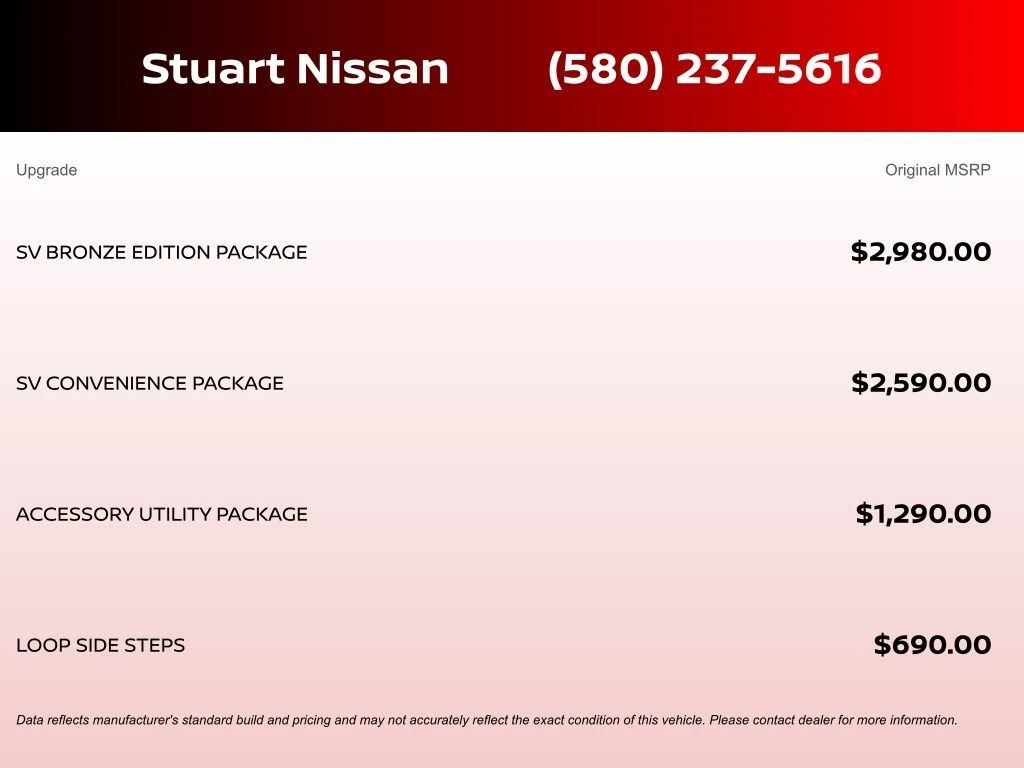 Stuart Nissan (580) 237-5616

| Upgrade | Original MSRP |
|---|---|
| SV BRONZE EDITION PACKAGE | $2,980.00 |
| SV CONVENIENCE PACKAGE | $2,590.00 |
| ACCESSORY UTILITY PACKAGE | $1,290.00 |
| LOOP SIDE STEPS | $690.00 |

Data reflects manufacturer's standard build and pricing and may not accurately reflect the exact condition of this vehicle. Please contact dealer for more information.